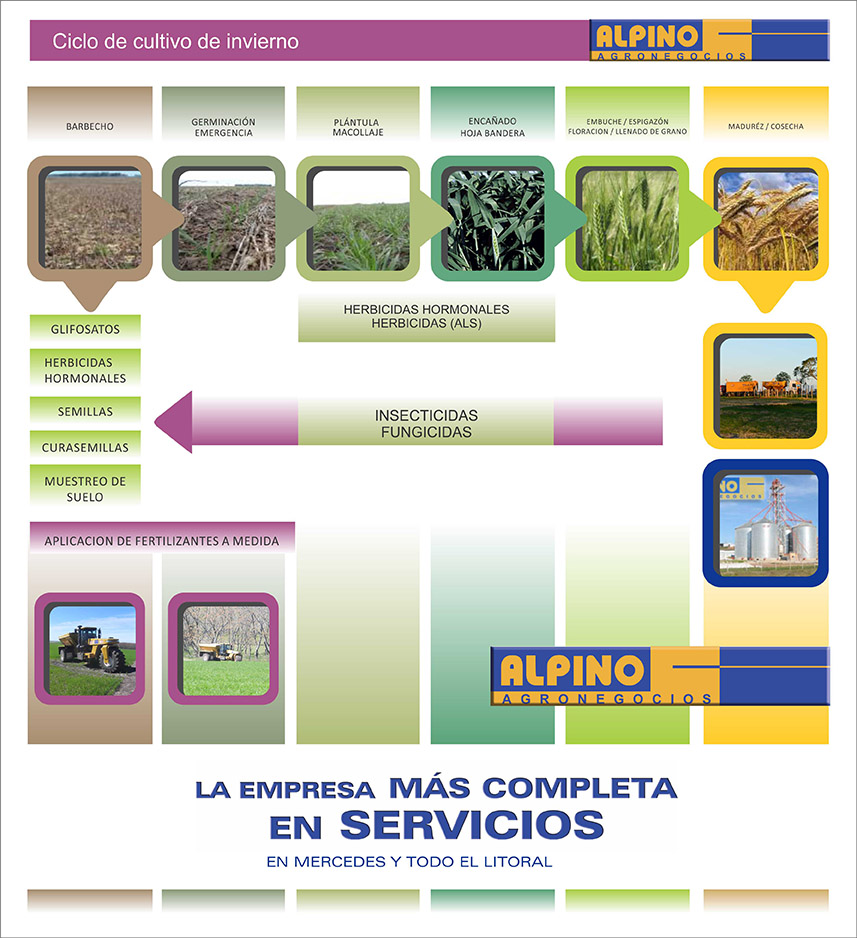 Ciclo de cultivo de invierno

ALPINO
AGRONEGOCIOS

BARBECHO

GERMINACIÓN
EMERGENCIA

PLÁNTULA
MACOLLAJE

ENCAÑADO
HOJA BANDERA

EMBUCHE / ESPIGAZÓN
FLORACION / LLENADO DE GRANO

MADURÉZ / COSECHA

HERBICIDAS HORMONALES
HERBICIDAS (ALS)

GLIFOSATOS

HERBICIDAS HORMONALES

SEMILLAS

CURASEMILLAS

MUESTREO DE SUELO

INSECTICIDAS
FUNGICIDAS

APLICACION DE FERTILIZANTES A MEDIDA

ALPINO
AGRONEGOCIOS

LA EMPRESA MÁS COMPLETA EN SERVICIOS

EN MERCEDES Y TODO EL LITORAL